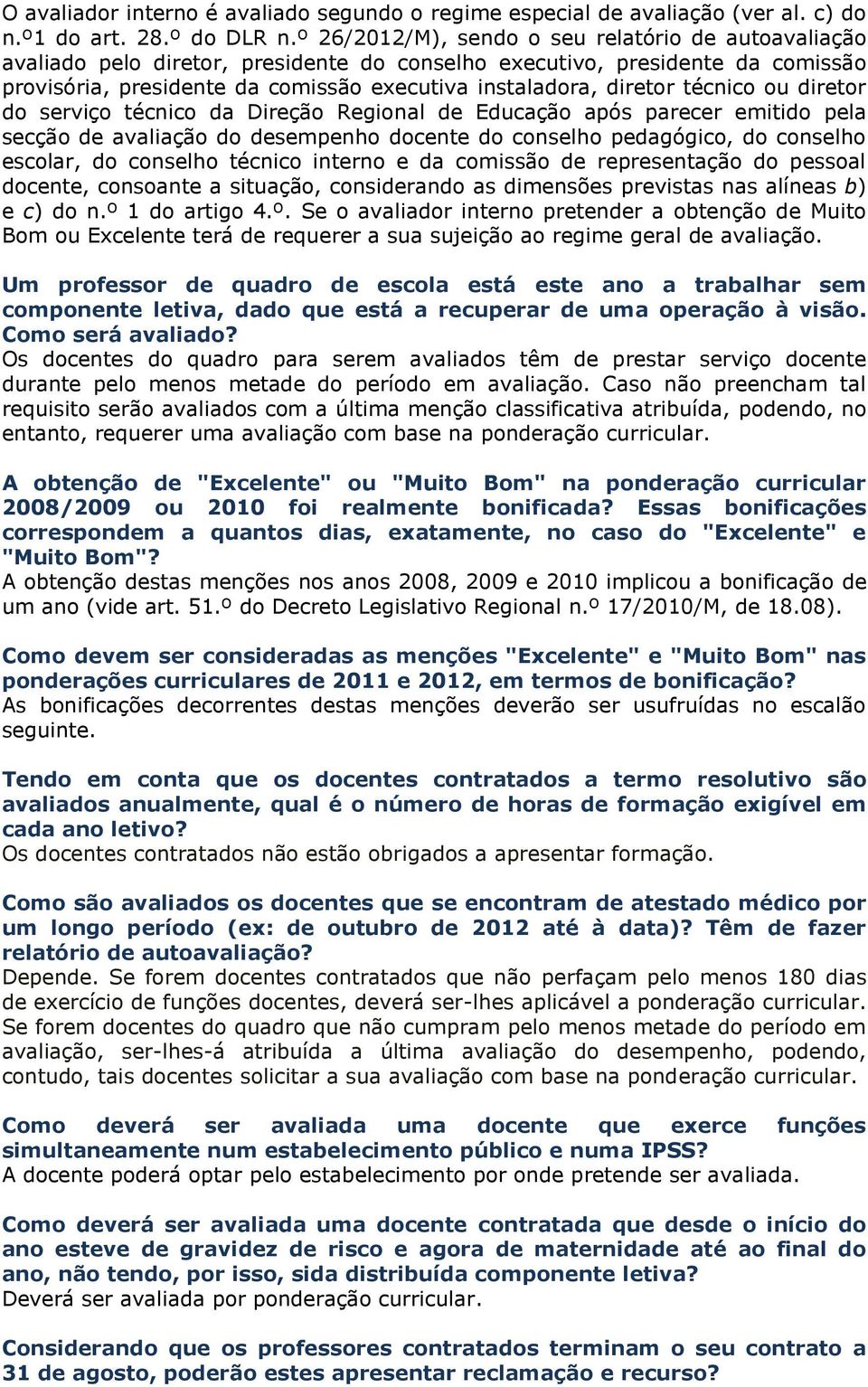 O avaliador interno é avaliado segundo o regime especial de avaliação (ver al. c) do n.º1 do art. 28.º do DLR n.º 26/2012/M), sendo o seu relatório de autoavaliação avaliado pelo diretor, presidente do conselho executivo, presidente da comissão provisória, presidente da comissão executiva instaladora, diretor técnico ou diretor do serviço técnico da Direção Regional de Educação após parecer emitido pela secção de avaliação do desempenho docente do conselho pedagógico, do conselho escolar, do conselho técnico interno e da comissão de representação do pessoal docente, consoante a situação, considerando as dimensões previstas nas alíneas b) e c) do n.º 1 do artigo 4.º. Se o avaliador interno pretender a obtenção de Muito Bom ou Excelente terá de requerer a sua sujeição ao regime geral de avaliação.

Um professor de quadro de escola está este ano a trabalhar sem componente letiva, dado que está a recuperar de uma operação à visão. Como será avaliado?
Os docentes do quadro para serem avaliados têm de prestar serviço docente durante pelo menos metade do período em avaliação. Caso não preencham tal requisito serão avaliados com a última menção classificativa atribuída, podendo, no entanto, requerer uma avaliação com base na ponderação curricular.

A obtenção de "Excelente" ou "Muito Bom" na ponderação curricular 2008/2009 ou 2010 foi realmente bonificada? Essas bonificações correspondem a quantos dias, exatamente, no caso do "Excelente" e "Muito Bom"?
A obtenção destas menções nos anos 2008, 2009 e 2010 implicou a bonificação de um ano (vide art. 51.º do Decreto Legislativo Regional n.º 17/2010/M, de 18.08).

Como devem ser consideradas as menções "Excelente" e "Muito Bom" nas ponderações curriculares de 2011 e 2012, em termos de bonificação?
As bonificações decorrentes destas menções deverão ser usufruídas no escalão seguinte.

Tendo em conta que os docentes contratados a termo resolutivo são avaliados anualmente, qual é o número de horas de formação exigível em cada ano letivo?
Os docentes contratados não estão obrigados a apresentar formação.

Como são avaliados os docentes que se encontram de atestado médico por um longo período (ex: de outubro de 2012 até à data)? Têm de fazer relatório de autoavaliação?
Depende. Se forem docentes contratados que não perfaçam pelo menos 180 dias de exercício de funções docentes, deverá ser-lhes aplicável a ponderação curricular. Se forem docentes do quadro que não cumpram pelo menos metade do período em avaliação, ser-lhes-á atribuída a última avaliação do desempenho, podendo, contudo, tais docentes solicitar a sua avaliação com base na ponderação curricular.

Como deverá ser avaliada uma docente que exerce funções simultaneamente num estabelecimento público e numa IPSS?
A docente poderá optar pelo estabelecimento por onde pretende ser avaliada.

Como deverá ser avaliada uma docente contratada que desde o início do ano esteve de gravidez de risco e agora de maternidade até ao final do ano, não tendo, por isso, sida distribuída componente letiva?
Deverá ser avaliada por ponderação curricular.

Considerando que os professores contratados terminam o seu contrato a 31 de agosto, poderão estes apresentar reclamação e recurso?